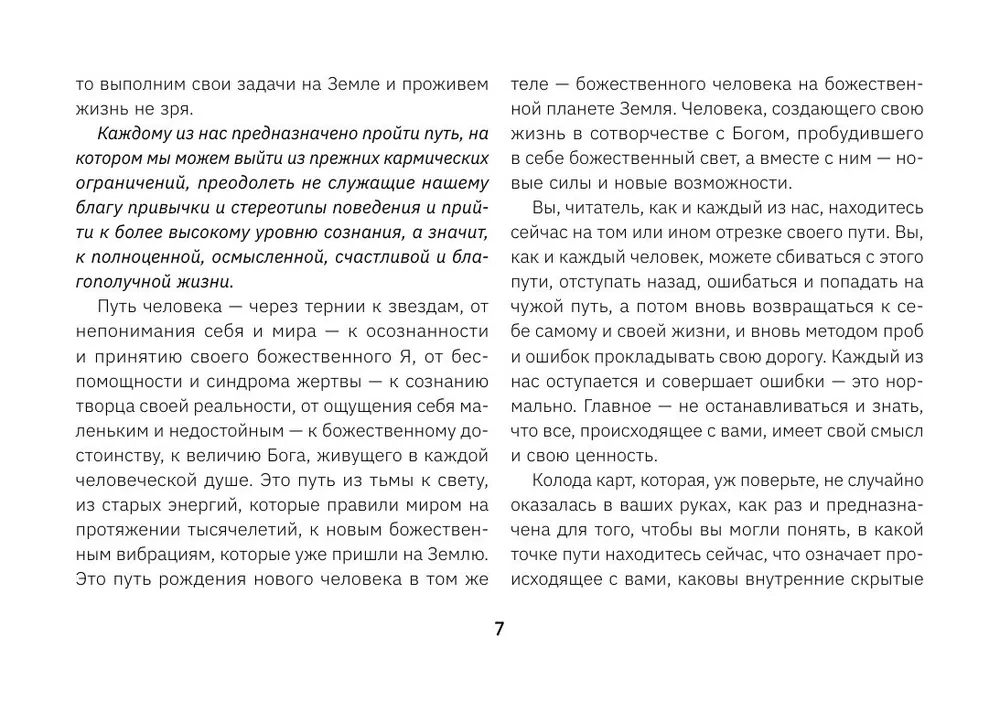 то выполним свои задачи на Земле и проживем жизнь не зря.

Каждому из нас предназначено пройти путь, на котором мы можем выйти из прежних кармических ограничений, преодолеть не служащие нашему благу привычки и стереотипы поведения и прийти к более высокому уровню сознания, а значит, к полноценной, осмысленной, счастливой и благополучной жизни.

Путь человека — через тернии к звездам, от непонимания себя и мира — к осознанности и принятию своего божественного Я, от беспомощности и синдрома жертвы — к сознанию творца своей реальности, от ощущения себя маленьким и недостойным — к божественному достоинству, к величию Бога, живущего в каждой человеческой душе. Это путь из тьмы к свету, из старых энергий, которые правили миром на протяжении тысячелетий, к новым божественным вибрациям, которые уже пришли на Землю. Это путь рождения нового человека в том же теле — божественного человека на божественной планете Земля. Человека, создающего свою жизнь в сотворчестве с Богом, пробудившего в себе божественный свет, а вместе с ним — новые силы и новые возможности.

Вы, читатель, как и каждый из нас, находитесь сейчас на том или ином отрезке своего пути. Вы, как и каждый человек, можете сбиваться с этого пути, отступать назад, ошибаться и попадать на чужой путь, а потом вновь возвращаться к себе самому и своей жизни, и вновь методом проб и ошибок прокладывать свою дорогу. Каждый из нас оступается и совершает ошибки — это нормально. Главное — не останавливаться и знать, что все, происходящее с вами, имеет свой смысл и свою ценность.

Колода карт, которая, уж поверьте, не случайно оказалась в ваших руках, как раз и предназначена для того, чтобы вы могли понять, в какой точке пути находитесь сейчас, что означает происходящее с вами, каковы внутренние скрытые

7